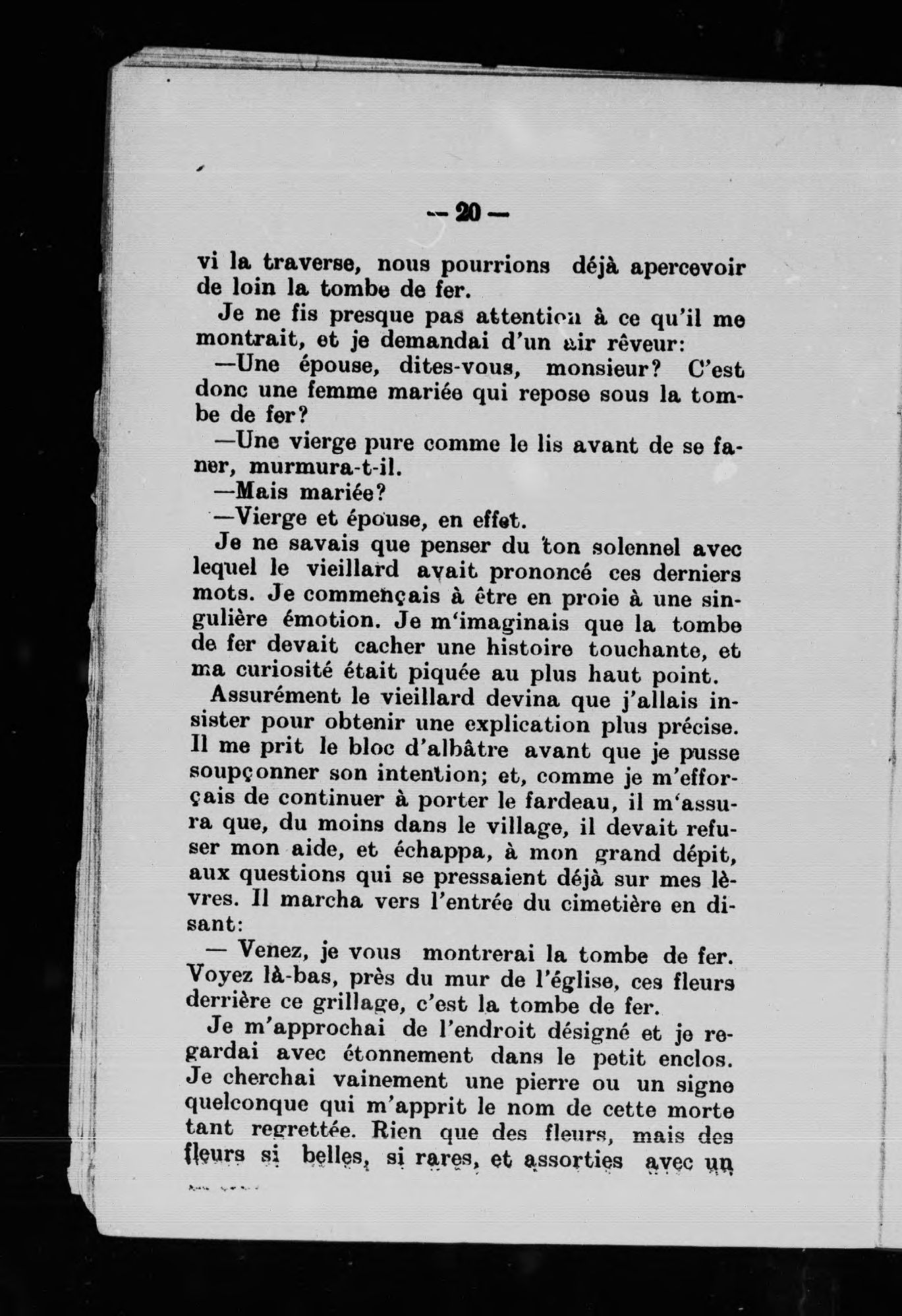 — 20 —

vi la traverse, nous pourrions déjà apercevoir de loin la tombe de fer.

Je ne fis presque pas attention à ce qu'il me montrait, et je demandai d'un air rêveur:

—Une épouse, dites-vous, monsieur? C'est donc une femme mariée qui repose sous la tombe de fer?

—Une vierge pure comme le lis avant de se faner, murmura-t-il.

—Mais mariée?

—Vierge et épouse, en effet.

Je ne savais que penser du ton solennel avec lequel le vieillard avait prononcé ces derniers mots. Je commençais à être en proie à une singulière émotion. Je m'imaginais que la tombe de fer devait cacher une histoire touchante, et ma curiosité était piquée au plus haut point.

Assurément le vieillard devina que j'allais insister pour obtenir une explication plus précise. Il me prit le bloc d'albâtre avant que je pusse soupçonner son intention; et, comme je m'efforçais de continuer à porter le fardeau, il m'assura que, du moins dans le village, il devait refuser mon aide, et échappa, à mon grand dépit, aux questions qui se pressaient déjà sur mes lèvres. Il marcha vers l'entrée du cimetière en disant:

— Venez, je vous montrerai la tombe de fer. Voyez là-bas, près du mur de l'église, ces fleurs derrière ce grillage, c'est la tombe de fer.

Je m'approchai de l'endroit désigné et je regardai avec étonnement dans le petit enclos. Je cherchai vainement une pierre ou un signe quelconque qui m'apprit le nom de cette morte tant regrettée. Rien que des fleurs, mais des fleurs si belles, si rares, et assorties avec un